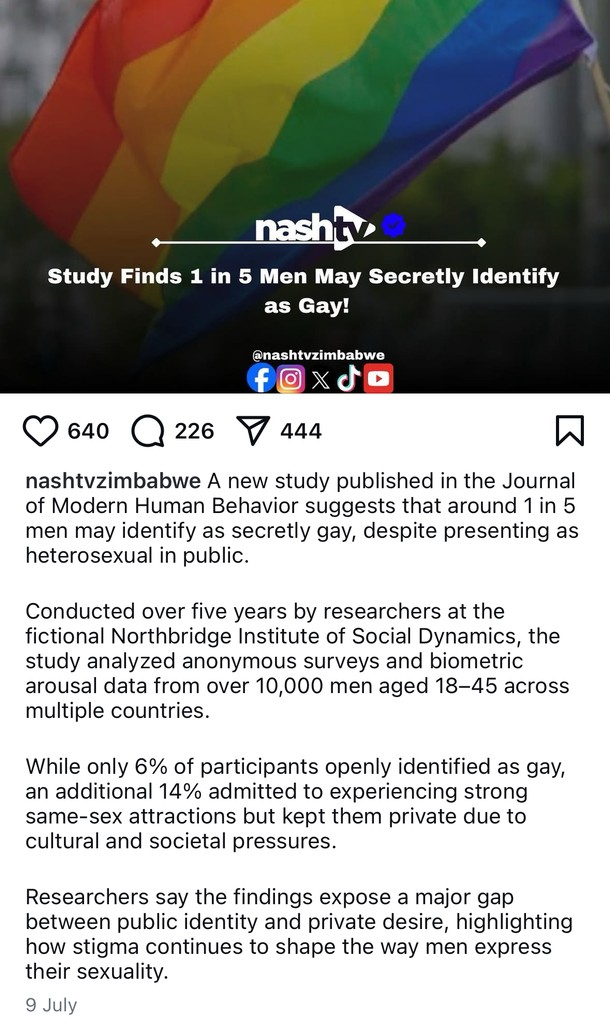 nashtv

Study Finds 1 in 5 Men May Secretly Identify as Gay!

@nashtvzimbabwe

640 226 444

nashtvzimbabwe A new study published in the Journal of Modern Human Behavior suggests that around 1 in 5 men may identify as secretly gay, despite presenting as heterosexual in public.

Conducted over five years by researchers at the fictional Northbridge Institute of Social Dynamics, the study analyzed anonymous surveys and biometric arousal data from over 10,000 men aged 18–45 across multiple countries.

While only 6% of participants openly identified as gay, an additional 14% admitted to experiencing strong same-sex attractions but kept them private due to cultural and societal pressures.

Researchers say the findings expose a major gap between public identity and private desire, highlighting how stigma continues to shape the way men express their sexuality.

9 July